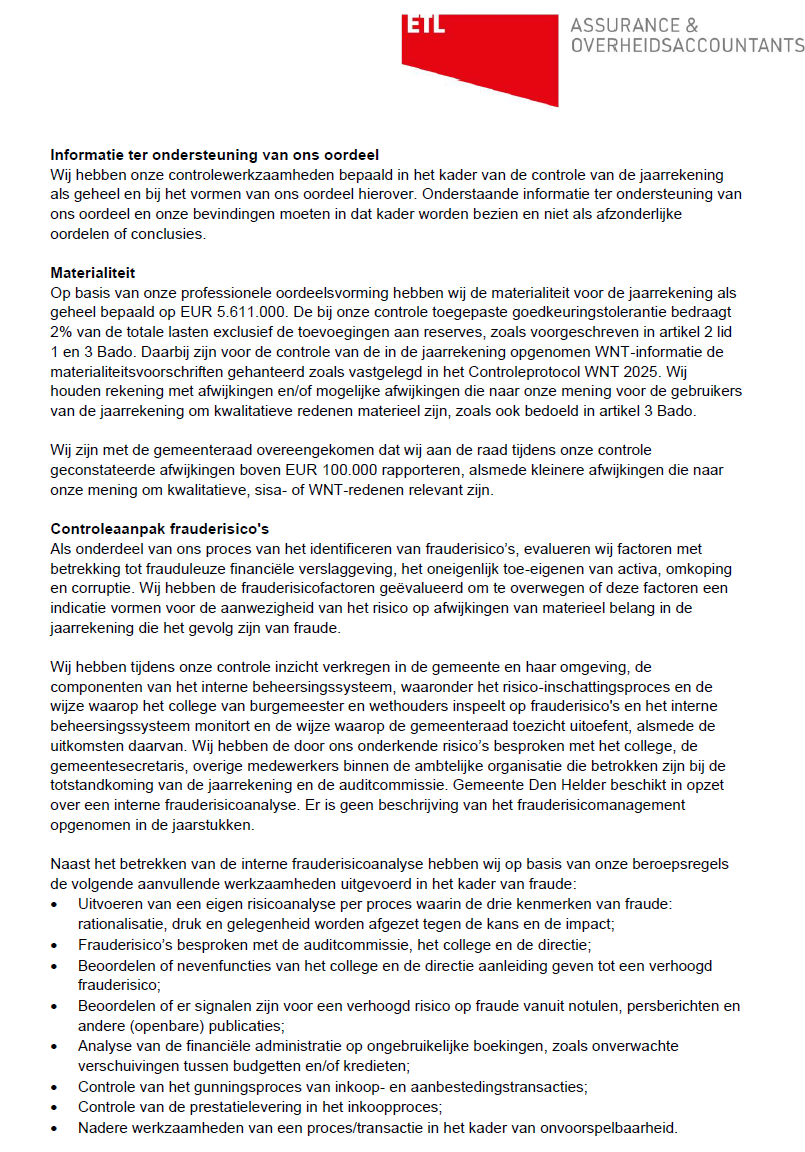 ETL ASSURANCE & OVERHEIDSACCOUNTANTS

**Informatie ter ondersteuning van ons oordeel**
Wij hebben onze controlewerkzaamheden bepaald in het kader van de controle van de jaarrekening als geheel en bij het vormen van ons oordeel hierover. Onderstaande informatie ter ondersteuning van ons oordeel en onze bevindingen moeten in dat kader worden bezien en niet als afzonderlijke oordelen of conclusies.

**Materialiteit**
Op basis van onze professionele oordeelsvorming hebben wij de materialiteit voor de jaarrekening als geheel bepaald op EUR 5.611.000. De bij onze controle toegepaste goedkeuringstolerantie bedraagt 2% van de totale lasten exclusief de toevoegingen aan reserves, zoals voorgeschreven in artikel 2 lid 1 en 3 Bado. Daarbij zijn voor de controle van de in de jaarrekening opgenomen WNT-informatie de materialiteitsvoorschriften gehanteerd zoals vastgelegd in het Controleprotocol WNT 2025. Wij houden rekening met afwijkingen en/of mogelijke afwijkingen die naar onze mening voor de gebruikers van de jaarrekening om kwalitatieve redenen materieel zijn, zoals ook bedoeld in artikel 3 Bado.

Wij zijn met de gemeenteraad overeengekomen dat wij aan de raad tijdens onze controle geconstateerde afwijkingen boven EUR 100.000 rapporteren, alsmede kleinere afwijkingen die naar onze mening om kwalitatieve, sisa- of WNT-redenen relevant zijn.

**Controleaanpak frauderisico's**
Als onderdeel van ons proces van het identificeren van frauderisico's, evalueren wij factoren met betrekking tot frauduleuze financiële verslaggeving, het oneigenlijk toe-eigenen van activa, omkoping en corruptie. Wij hebben de frauderisicofactoren geëvalueerd om te overwegen of deze factoren een indicatie vormen voor de aanwezigheid van het risico op afwijkingen van materieel belang in de jaarrekening die het gevolg zijn van fraude.

Wij hebben tijdens onze controle inzicht verkregen in de gemeente en haar omgeving, de componenten van het interne beheersingssysteem, waaronder het risico-inschattingsproces en de wijze waarop het college van burgemeester en wethouders inspeelt op frauderisico's en het interne beheersingssysteem monitort en de wijze waarop de gemeenteraad toezicht uitoefent, alsmede de uitkomsten daarvan. Wij hebben de door ons onderkende risico's besproken met het college, de gemeentesecretaris, overige medewerkers binnen de ambtelijke organisatie die betrokken zijn bij de totstandkoming van de jaarrekening en de auditcommissie. Gemeente Den Helder beschikt in opzet over een interne frauderisicoanalyse. Er is geen beschrijving van het frauderisicomanagement opgenomen in de jaarstukken.

Naast het betrekken van de interne frauderisicoanalyse hebben wij op basis van onze beroepsregels de volgende aanvullende werkzaamheden uitgevoerd in het kader van fraude:
• Uitvoeren van een eigen risicoanalyse per proces waarin de drie kenmerken van fraude: rationalisatie, druk en gelegenheid worden afgezet tegen de kans en de impact;
• Frauderisico's besproken met de auditcommissie, het college en de directie;
• Beoordelen of nevenfuncties van het college en de directie aanleiding geven tot een verhoogd frauderisico;
• Beoordelen of er signalen zijn voor een verhoogd risico op fraude vanuit notulen, persberichten en andere (openbare) publicaties;
• Analyse van de financiële administratie op ongebruikelijke boekingen, zoals onverwachte verschuivingen tussen budgetten en/of kredieten;
• Controle van het gunningsproces van inkoop- en aanbestedingstransacties;
• Controle van de prestatielevering in het inkoopproces;
• Nadere werkzaamheden van een proces/transactie in het kader van onvoorspelbaarheid.